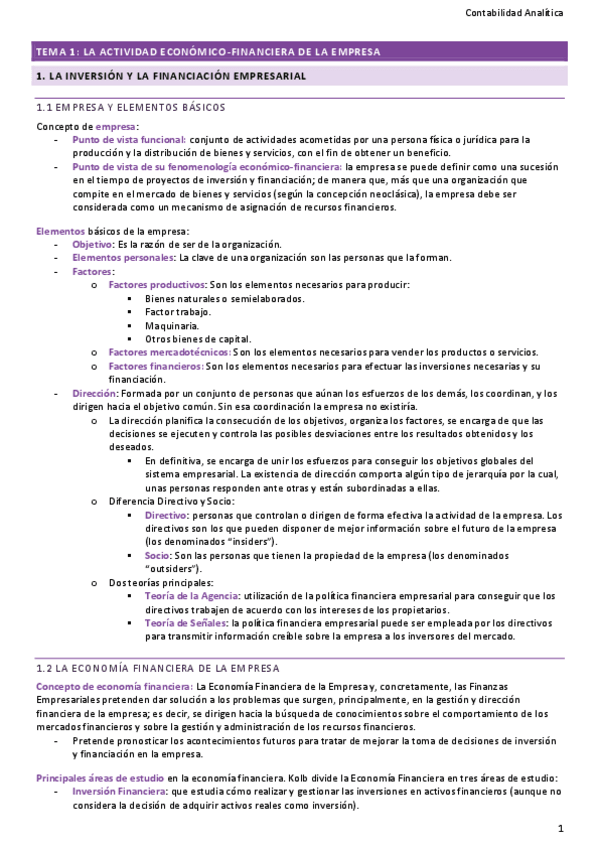 Contabilidad Analítica

TEMA 1: LA ACTIVIDAD ECONÓMICO-FINANCIERA DE LA EMPRESA

1. LA INVERSIÓN Y LA FINANCIACIÓN EMPRESARIAL

1.1 EMPRESA Y ELEMENTOS BÁSICOS

Concepto de empresa:
- Punto de vista funcional: conjunto de actividades acometidas por una persona física o jurídica para la producción y la distribución de bienes y servicios, con el fin de obtener un beneficio.
- Punto de vista de su fenomenología económico-financiera: la empresa se puede definir como una sucesión en el tiempo de proyectos de inversión y financiación; de manera que, más que una organización que compite en el mercado de bienes y servicios (según la concepción neoclásica), la empresa debe ser considerada como un mecanismo de asignación de recursos financieros.

Elementos básicos de la empresa:
- Objetivo: Es la razón de ser de la organización.
- Elementos personales: La clave de una organización son las personas que la forman.
- Factores:
  o Factores productivos: Son los elementos necesarios para producir:
    ▪ Bienes naturales o semielaborados.
    ▪ Factor trabajo.
    ▪ Maquinaria.
    ▪ Otros bienes de capital.
  o Factores mercadotécnicos: Son los elementos necesarios para vender los productos o servicios.
  o Factores financieros: Son los elementos necesarios para efectuar las inversiones necesarias y su financiación.
- Dirección: Formada por un conjunto de personas que aúnan los esfuerzos de los demás, los coordinan, y los dirigen hacia el objetivo común. Sin esa coordinación la empresa no existiría.
  o La dirección planifica la consecución de los objetivos, organiza los factores, se encarga de que las decisiones se ejecuten y controla las posibles desviaciones entre los resultados obtenidos y los deseados.
    ▪ En definitiva, se encarga de unir los esfuerzos para conseguir los objetivos globales del sistema empresarial. La existencia de dirección comporta algún tipo de jerarquía por la cual, unas personas responden ante otras y están subordinadas a ellas.
  o Diferencia Directivo y Socio:
    ▪ Directivo: personas que controlan o dirigen de forma efectiva la actividad de la empresa. Los directivos son los que pueden disponer de mejor información sobre el futuro de la empresa (los denominados "insiders").
    ▪ Socio: Son las personas que tienen la propiedad de la empresa (los denominados "outsiders").
  o Dos teorías principales:
    ▪ Teoría de la Agencia: utilización de la política financiera empresarial para conseguir que los directivos trabajen de acuerdo con los intereses de los propietarios.
    ▪ Teoría de Señales: la política financiera empresarial puede ser empleada por los directivos para transmitir información creíble sobre la empresa a los inversores del mercado.

1.2 LA ECONOMÍA FINANCIERA DE LA EMPRESA

Concepto de economía financiera: La Economía Financiera de la Empresa y, concretamente, las Finanzas Empresariales pretenden dar solución a los problemas que surgen, principalmente, en la gestión y dirección financiera de la empresa; es decir, se dirigen hacia la búsqueda de conocimientos sobre el comportamiento de los mercados financieros y sobre la gestión y administración de los recursos financieros.
- Pretende pronosticar los acontecimientos futuros para tratar de mejorar la toma de decisiones de inversión y financiación en la empresa.

Principales áreas de estudio en la economía financiera. Kolb divide la Economía Financiera en tres áreas de estudio:
- Inversión Financiera: que estudia cómo realizar y gestionar las inversiones en activos financieros (aunque no considera la decisión de adquirir activos reales como inversión).

1